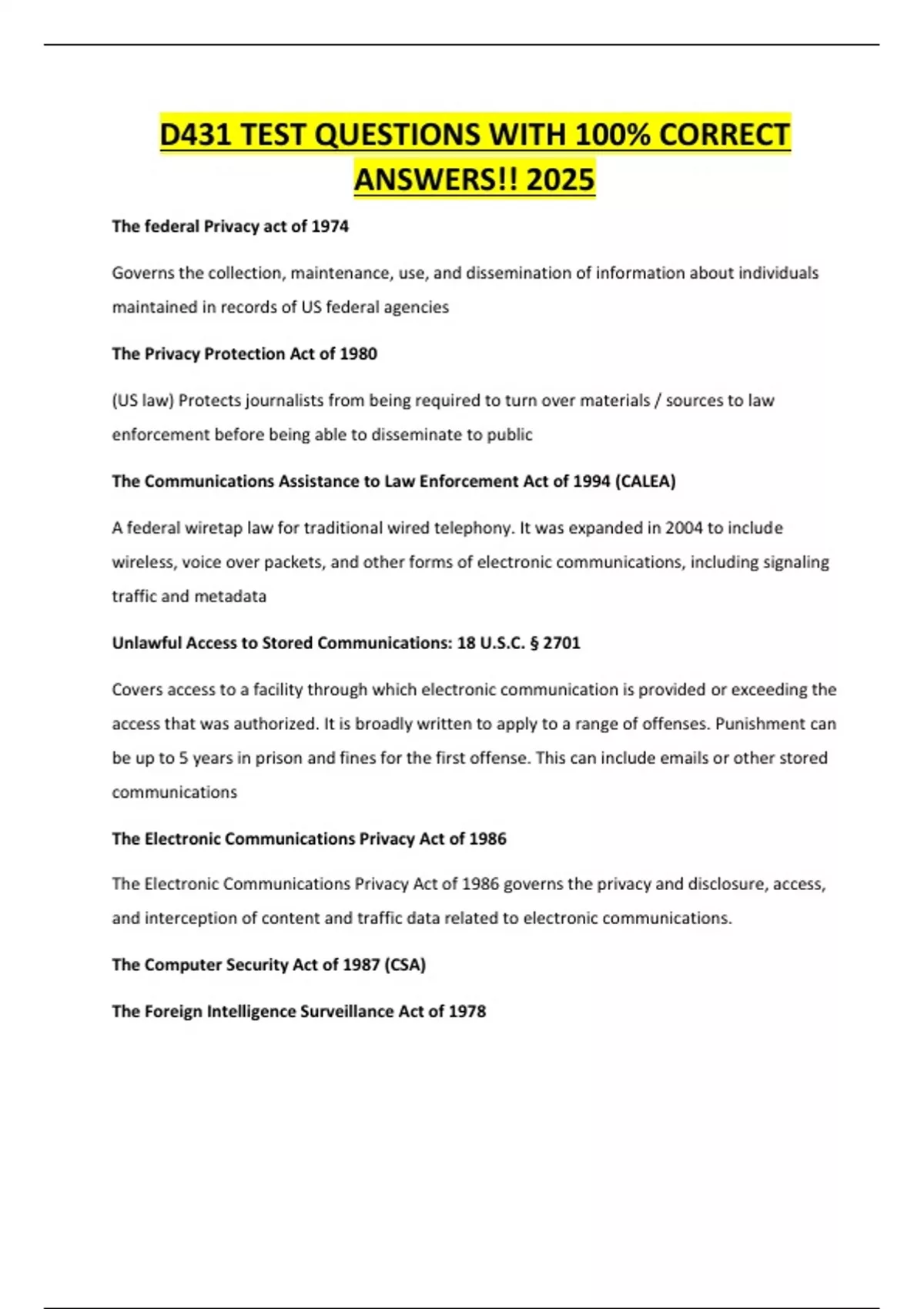 D431 TEST QUESTIONS WITH 100% CORRECT ANSWERS!! 2025

The federal Privacy act of 1974

Governs the collection, maintenance, use, and dissemination of information about individuals maintained in records of US federal agencies

The Privacy Protection Act of 1980

(US law) Protects journalists from being required to turn over materials / sources to law enforcement before being able to disseminate to public

The Communications Assistance to Law Enforcement Act of 1994 (CALEA)

A federal wiretap law for traditional wired telephony. It was expanded in 2004 to include wireless, voice over packets, and other forms of electronic communications, including signaling traffic and metadata

Unlawful Access to Stored Communications: 18 U.S.C. § 2701

Covers access to a facility through which electronic communication is provided or exceeding the access that was authorized. It is broadly written to apply to a range of offenses. Punishment can be up to 5 years in prison and fines for the first offense. This can include emails or other stored communications

The Electronic Communications Privacy Act of 1986

The Electronic Communications Privacy Act of 1986 governs the privacy and disclosure, access, and interception of content and traffic data related to electronic communications.

The Computer Security Act of 1987 (CSA)

The Foreign Intelligence Surveillance Act of 1978